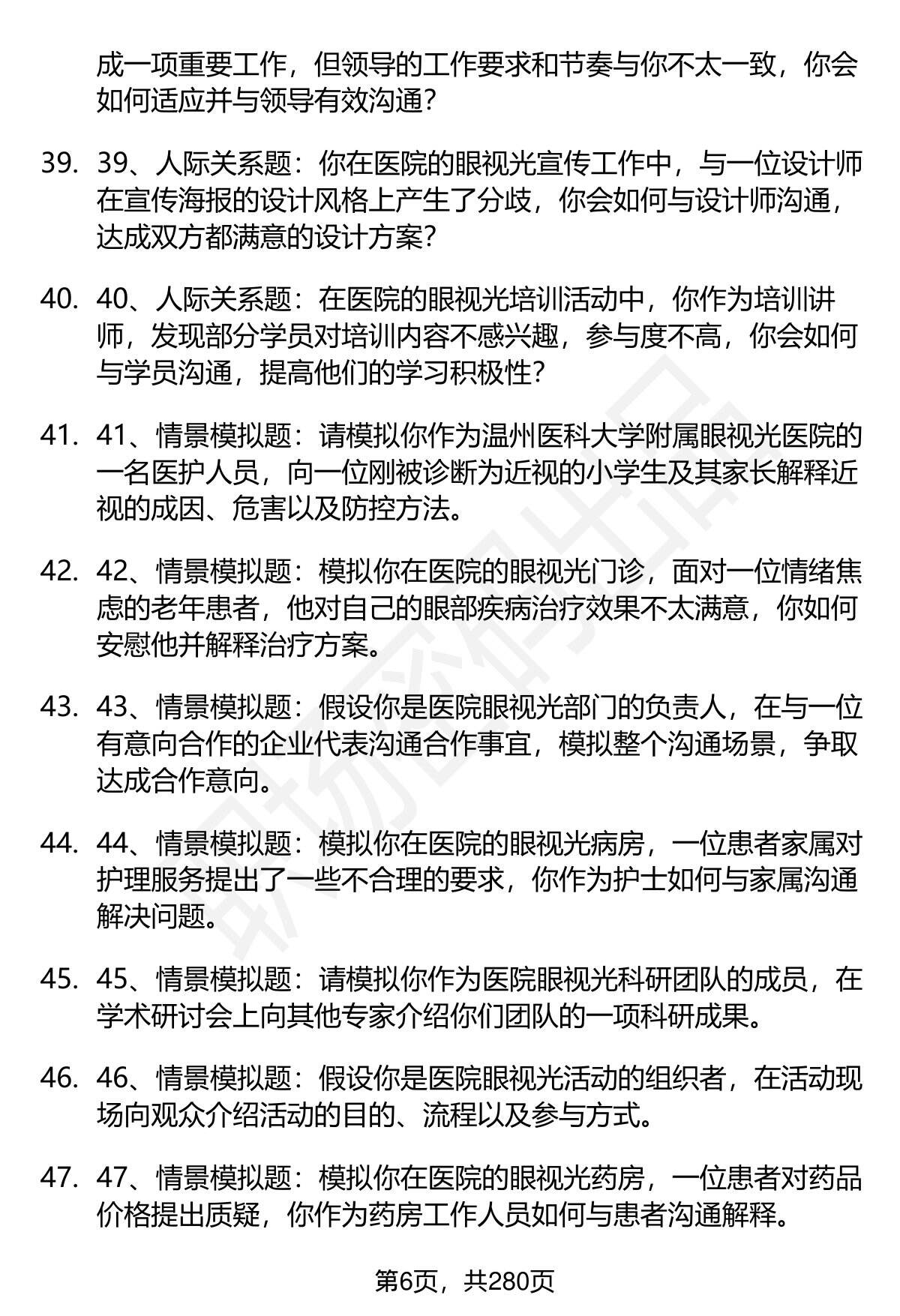 成一项重要工作，但领导的工作要求和节奏与你不太一致，你会如何适应并与领导有效沟通？

39. 39、人际关系题：你在医院的眼视光宣传工作中，与一位设计师在宣传海报的设计风格上产生了分歧，你会如何与设计师沟通，达成双方都满意的设计方案？

40. 40、人际关系题：在医院的眼视光培训活动中，你作为培训讲师，发现部分学员对培训内容不感兴趣，参与度不高，你会如何与学员沟通，提高他们的学习积极性？

41. 41、情景模拟题：请模拟你作为温州医科大学附属眼视光医院的一名医护人员，向一位刚被诊断为近视的小学生及其家长解释近视的成因、危害以及防控方法。

42. 42、情景模拟题：模拟你在医院的眼视光门诊，面对一位情绪焦虑的老年患者，他对自己的眼部疾病治疗效果不太满意，你如何安慰他并解释治疗方案。

43. 43、情景模拟题：假设你是医院眼视光部门的负责人，在与一位有意向合作的企业代表沟通合作事宜，模拟整个沟通场景，争取达成合作意向。

44. 44、情景模拟题：模拟你在医院的眼视光病房，一位患者家属对护理服务提出了一些不合理的要求，你作为护士如何与家属沟通解决问题。

45. 45、情景模拟题：请模拟你作为医院眼视光科研团队的成员，在学术研讨会上向其他专家介绍你们团队的一项科研成果。

46. 46、情景模拟题：假设你是医院眼视光活动的组织者，在活动现场向观众介绍活动的目的、流程以及参与方式。

47. 47、情景模拟题：模拟你在医院的眼视光药房，一位患者对药品价格提出质疑，你作为药房工作人员如何与患者沟通解释。

第6页，共280页